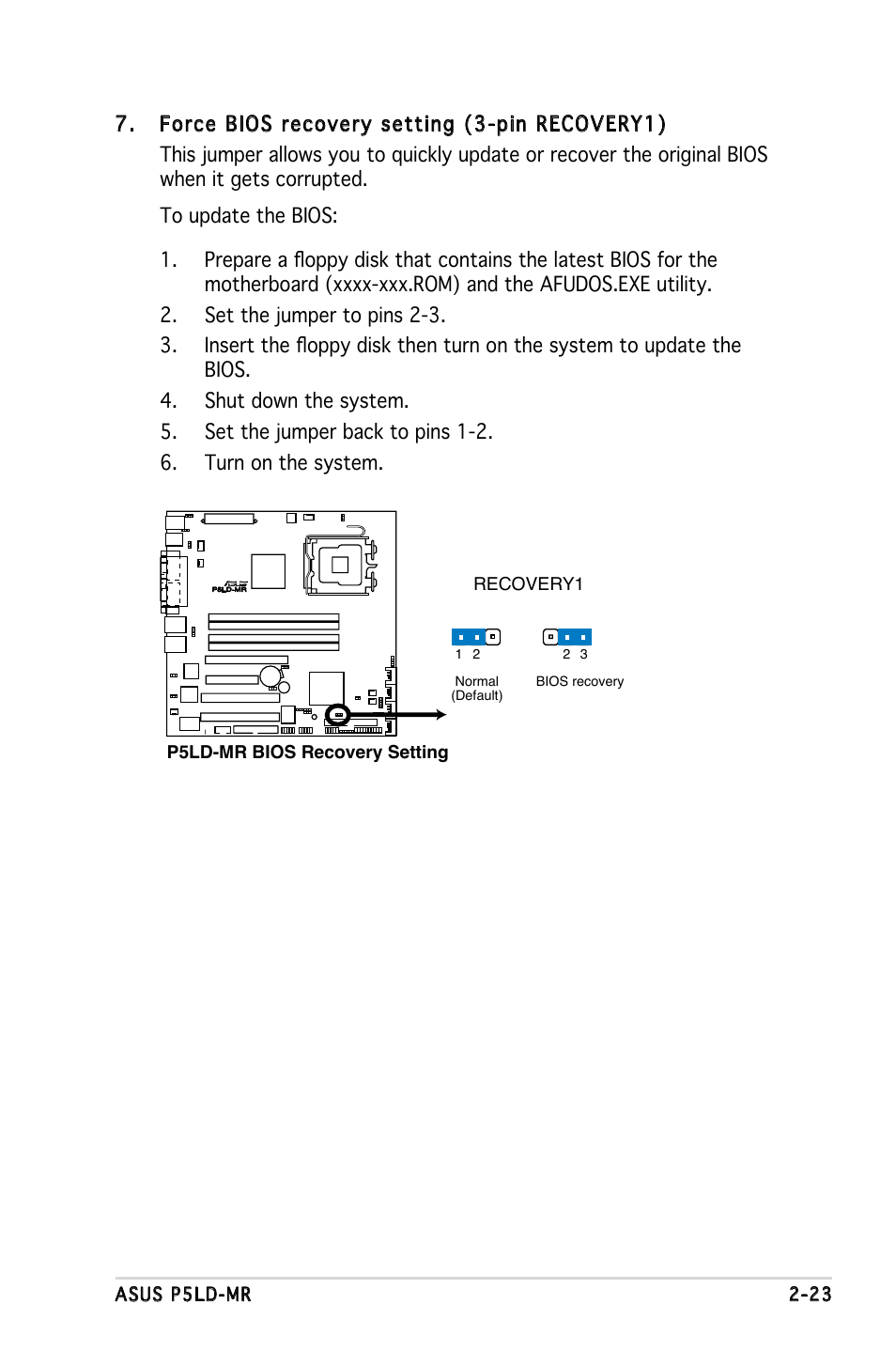 7. Force BIOS recovery setting (3-pin RECOVERY1)

This jumper allows you to quickly update or recover the original BIOS when it gets corrupted.

To update the BIOS:

1. Prepare a floppy disk that contains the latest BIOS for the motherboard (xxxx-xxx.ROM) and the AFUDOS.EXE utility.
2. Set the jumper to pins 2-3.
3. Insert the floppy disk then turn on the system to update the BIOS.
4. Shut down the system.
5. Set the jumper back to pins 1-2.
6. Turn on the system.

P5LD-MR

RECOVERY1

1 2
Normal
(Default)

2 3
BIOS recovery

P5LD-MR BIOS Recovery Setting

ASUS P5LD-MR 2-23